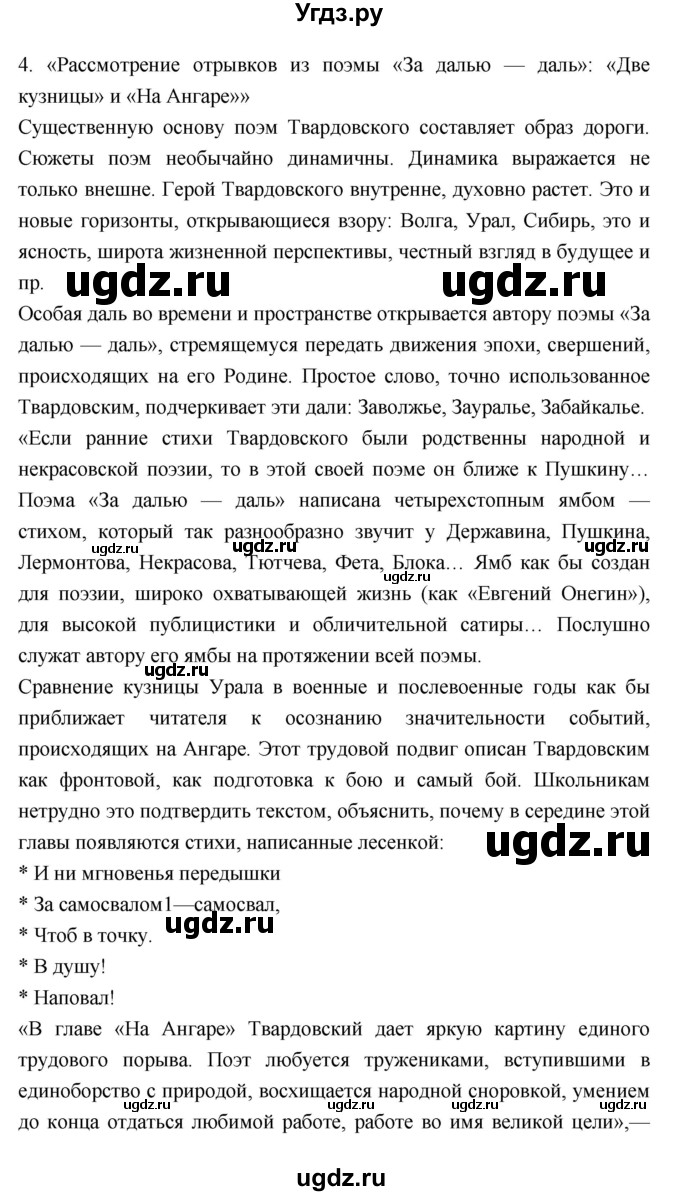 Угдз.ру

4. «Рассмотрение отрывков из поэмы «За далью — даль»: «Две кузницы» и «На Ангаре»»

Существенную основу поэм Твардовского составляет образ дороги. Сюжеты поэм необычайно динамичны. Динамика выражается не только внешне. Герой Твардовского внутренне, духовно растет. Это и новые горизонты, открывающиеся взору: Волга, Урал, Сибирь, это и ясность, широта жизненной перспективы, честный взгляд в будущее и пр. ugdz.ru ugdz.ru

Особая даль во времени и пространстве открывается автору поэмы «За далью — даль», стремящемуся передать движения эпохи, свершений, происходящих на его Родине. Простое слово, точно использованное Твардовским, подчеркивает эти дали: Заволжье, Зауралье, Забайкалье.

«Если ранние стихи Твардовского были родственны народной и некрасовской поэзии, то в этой своей поэме он ближе к Пушкину… Поэма «За далью — даль» написана четырехстопным ямбом — стихом, который так разнообразно звучит у Державина, Пушкина, Лермонтова, Некрасова, Тютчева, Фета, Блока… Ямб как бы создан для поэзии, широко охватывающей жизнь (как «Евгений Онегин»), для высокой публицистики и обличительной сатиры… Послушно служат автору его ямбы на протяжении всей поэмы.

ugdz.ru ugdz.ru ugdz.ru ugdz.ru ugdz.ru

Сравнение кузницы Урала в военные и послевоенные годы как бы приближает читателя к осознанию значительности событий, происходящих на Ангаре. Этот трудовой подвиг описан Твардовским как фронтовой, как подготовка к бою и самый бой. Школьникам нетрудно это подтвердить текстом, объяснить, почему в середине этой главы появляются стихи, написанные лесенкой: ugdz.ru

* И ни мгновенья передышки

* За самосвалом1—самосвал,

* Чтоб в точку. ugdz.ru

* В душу!

* Наповал!

«В главе «На Ангаре» Твардовский дает яркую картину единого трудового порыва. Поэт любуется тружениками, вступившими в единоборство с природой, восхищается народной сноровкой, умением до конца отдаться любимой работе, работе во имя великой цели»,—

ugdz.ru ugdz.ru ugdz.ru ugdz.ru

ugdz.ru